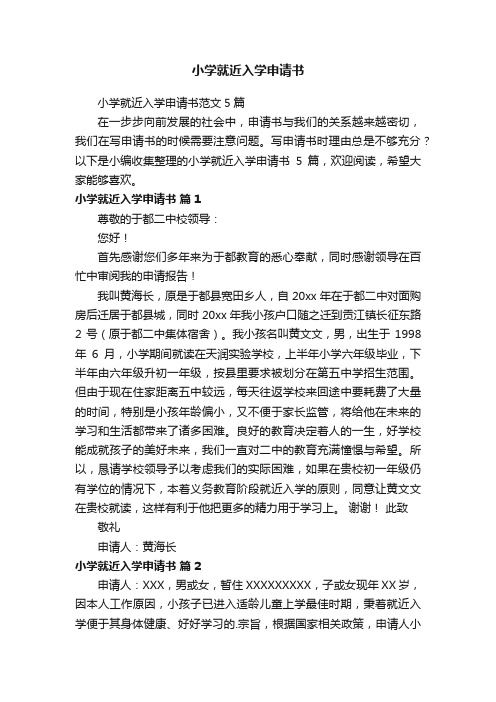 小学就近入学申请书

小学就近入学申请书范文 5 篇

在一步步向前发展的社会中，申请书与我们的关系越来越密切，我们在写申请书的时候需要注意问题。写申请书时理由总是不够充分？以下是小编收集整理的小学就近入学申请书 5 篇，欢迎阅读，希望大家能够喜欢。

小学就近入学申请书 篇 1

尊敬的于都二中校领导：

您好！

首先感谢您们多年来为于都教育的悉心奉献，同时感谢领导在百忙中审阅我的申请报告！

我叫黄海长，原是于都县宽田乡人，自 20xx 年在于都二中对面购房后迁居于都县城，同时 20xx 年我小孩户口随之迁到贡江镇长征东路 2 号（原于都二中集体宿舍）。我小孩名叫黄文文，男，出生于 1998 年 6 月，小学期间就读在天润实验学校，上半年小学六年级毕业，下半年由六年级升初一年级，按县里要求被划分在第五中学招生范围。但由于现在住家距离五中较远，每天往返学校来回途中要耗费了大量的时间，特别是小孩年龄偏小，又不便于家长监管，将给他在未来的学习和生活都带来了诸多困难。良好的教育决定着人的一生，好学校能成就孩子的美好未来，我们一直对二中的教育充满憧憬与希望。所以，恳请学校领导予以考虑我们的实际困难，如果在贵校初一年级仍有学位的情况下，本着义务教育阶段就近入学的原则，同意让黄文文在贵校就读，这样有利于他把更多的精力用于学习上。 谢谢！ 此致

敬礼

申请人：黄海长

小学就近入学申请书 篇 2

申请人：XXX，男或女，暂住 XXXXXXXXX，子或女现年 XX 岁，因本人工作原因，小孩子已进入适龄儿童上学最佳时期，秉着就近入学便于其身体健康、好好学习的.宗旨，根据国家相关政策，申请人小